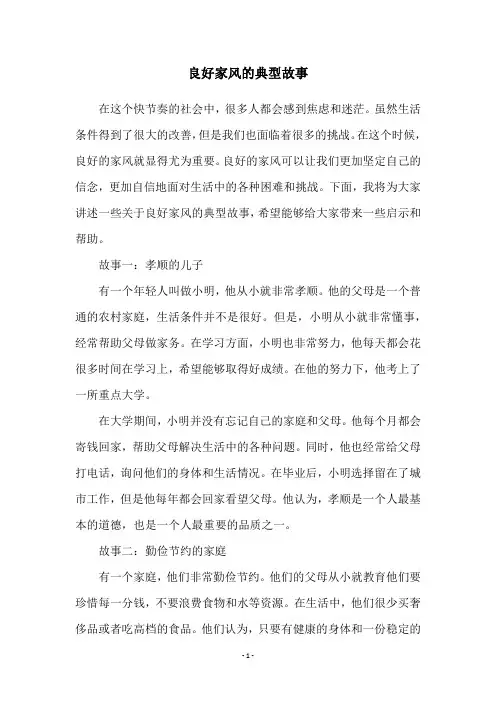 良好家风的典型故事

在这个快节奏的社会中，很多人都会感到焦虑和迷茫。虽然生活条件得到了很大的改善，但是我们也面临着很多的挑战。在这个时候，良好的家风就显得尤为重要。良好的家风可以让我们更加坚定自己的信念，更加自信地面对生活中的各种困难和挑战。下面，我将为大家讲述一些关于良好家风的典型故事，希望能够给大家带来一些启示和帮助。

故事一：孝顺的儿子

有一个年轻人叫做小明，他从小就非常孝顺。他的父母是一个普通的农村家庭，生活条件并不是很好。但是，小明从小就非常懂事，经常帮助父母做家务。在学习方面，小明也非常努力，他每天都会花很多时间在学习上，希望能够取得好成绩。在他的努力下，他考上了一所重点大学。

在大学期间，小明并没有忘记自己的家庭和父母。他每个月都会寄钱回家，帮助父母解决生活中的各种问题。同时，他也经常给父母打电话，询问他们的身体和生活情况。在毕业后，小明选择留在了城市工作，但是他每年都会回家看望父母。他认为，孝顺是一个人最基本的道德，也是一个人最重要的品质之一。

故事二：勤俭节约的家庭

有一个家庭，他们非常勤俭节约。他们的父母从小就教育他们要珍惜每一分钱，不要浪费食物和水等资源。在生活中，他们很少买奢侈品或者吃高档的食品。他们认为，只要有健康的身体和一份稳定的

- 1 -